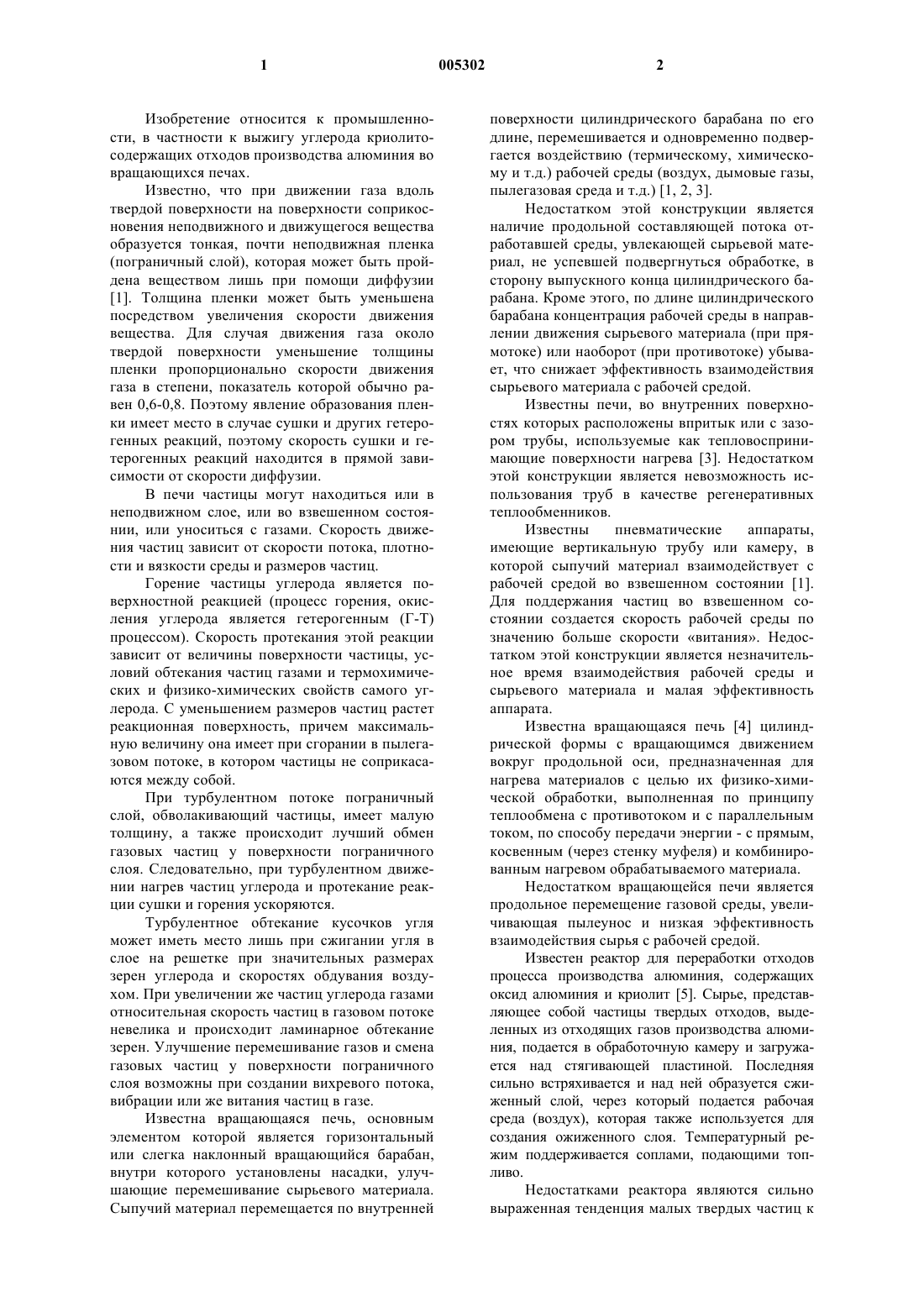 1

005302

2

Изобретение относится к промышленности, в частности к выжигу углерода криолитосодержащих отходов производства алюминия во вращающихся печах.

Известно, что при движении газа вдоль твердой поверхности на поверхности соприкосновения неподвижного и движущегося вещества образуется тонкая, почти неподвижная пленка (пограничный слой), которая может быть пройдена веществом лишь при помощи диффузии [1]. Толщина пленки может быть уменьшена посредством увеличения скорости движения вещества. Для случая движения газа около твердой поверхности уменьшение толщины пленки пропорционально скорости движения газа в степени, показатель которой обычно равен 0,6-0,8. Поэтому явление образования пленки имеет место в случае сушки и других гетерогенных реакций, поэтому скорость сушки и гетерогенных реакций находится в прямой зависимости от скорости диффузии.

В печи частицы могут находиться или в неподвижном слое, или во взвешенном состоянии, или уноситься с газами. Скорость движения частиц зависит от скорости потока, плотности и вязкости среды и размеров частиц.

Горение частицы углерода является поверхностной реакцией (процесс горения, окисления углерода является гетерогенным (Г-Т) процессом). Скорость протекания этой реакции зависит от величины поверхности частицы, условий обтекания частиц газами и термохимических и физико-химических свойств самого углерода. С уменьшением размеров частиц растет реакционная поверхность, причем максимальную величину она имеет при сгорании в пылегазовом потоке, в котором частицы не соприкасаются между собой.

При турбулентном потоке пограничный слой, обволакивающий частицы, имеет малую толщину, а также происходит лучший обмен газовых частиц у поверхности пограничного слоя. Следовательно, при турбулентном движении нагрев частиц углерода и протекание реакции сушки и горения ускоряются.

Турбулентное обтекание кусочков угля может иметь место лишь при сжигании угля в слое на решетке при значительных размерах зерен углерода и скоростях обдувания воздухом. При увеличении же частиц углерода газами относительная скорость частиц в газовом потоке невелика и происходит ламинарное обтекание зерен. Улучшение перемешивание газов и смена газовых частиц у поверхности пограничного слоя возможны при создании вихревого потока, вибрации или же витания частиц в газе.

Известна вращающаяся печь, основным элементом которой является горизонтальный или слегка наклонный вращающийся барабан, внутри которого установлены насадки, улучшающие перемешивание сырьевого материала. Сыпучий материал перемещается по внутренней поверхности цилиндрического барабана по его длине, перемешивается и одновременно подвергается воздействию (термическому, химическому и т.д.) рабочей среды (воздух, дымовые газы, пылегазовая среда и т.д.) [1, 2, 3].

Недостатком этой конструкции является наличие продольной составляющей потока отработавшей среды, увлекающей сырьевой материал, не успевшей подвергнуться обработке, в сторону выпускного конца цилиндрического барабана. Кроме этого, по длине цилиндрического барабана концентрация рабочей среды в направлении движения сырьевого материала (при прямотоке) или наоборот (при противотоке) убывает, что снижает эффективность взаимодействия сырьевого материала с рабочей средой.

Известны печи, во внутренних поверхностях которых расположены впритык или с зазором трубы, используемые как тепловоспринимающие поверхности нагрева [3]. Недостатком этой конструкции является невозможность использования труб в качестве регенеративных теплообменников.

Известны пневматические аппараты, имеющие вертикальную трубу или камеру, в которой сыпучий материал взаимодействует с рабочей средой во взвешенном состоянии [1]. Для поддержания частиц во взвешенном состоянии создается скорость рабочей среды по значению больше скорости «витания». Недостатком этой конструкции является незначительное время взаимодействия рабочей среды и сырьевого материала и малая эффективность аппарата.

Известна вращающаяся печь [4] цилиндрической формы с вращающимся движением вокруг продольной оси, предназначенная для нагрева материалов с целью их физико-химической обработки, выполненная по принципу теплообмена с противотоком и с параллельным током, по способу передачи энергии - с прямым, косвенным (через стенку муфеля) и комбинированным нагревом обрабатываемого материала.

Недостатком вращающейся печи является продольное перемещение газовой среды, увеличивающая пылеунос и низкая эффективность взаимодействия сырья с рабочей средой.

Известен реактор для переработки отходов процесса производства алюминия, содержащих оксид алюминия и криолит [5]. Сырье, представляющее собой частицы твердых отходов, выделенных из отходящих газов производства алюминия, подается в обработочную камеру и загружается над стягивающей пластиной. Последняя сильно встряхивается и над ней образуется сжиженный слой, через который подается рабочая среда (воздух), которая также используется для создания ожиженного слоя. Температурный режим поддерживается соплами, подающими топливо.

Недостатками реактора являются сильно выраженная тенденция малых твердых частиц к